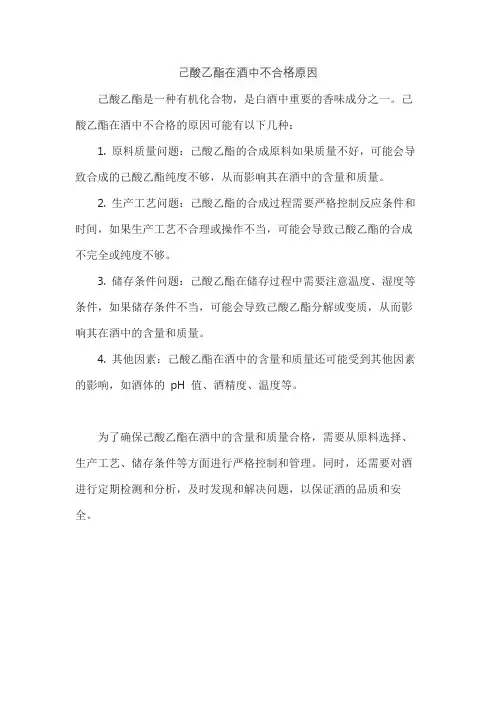 己酸乙酯在酒中不合格原因

己酸乙酯是一种有机化合物，是白酒中重要的香味成分之一。己酸乙酯在酒中不合格的原因可能有以下几种：

1. 原料质量问题：己酸乙酯的合成原料如果质量不好，可能会导致合成的己酸乙酯纯度不够，从而影响其在酒中的含量和质量。

2. 生产工艺问题：己酸乙酯的合成过程需要严格控制反应条件和时间，如果生产工艺不合理或操作不当，可能会导致己酸乙酯的合成不完全或纯度不够。

3. 储存条件问题：己酸乙酯在储存过程中需要注意温度、湿度等条件，如果储存条件不当，可能会导致己酸乙酯分解或变质，从而影响其在酒中的含量和质量。

4. 其他因素：己酸乙酯在酒中的含量和质量还可能受到其他因素的影响，如酒体的 pH 值、酒精度、温度等。

为了确保己酸乙酯在酒中的含量和质量合格，需要从原料选择、生产工艺、储存条件等方面进行严格控制和管理。同时，还需要对酒进行定期检测和分析，及时发现和解决问题，以保证酒的品质和安全。